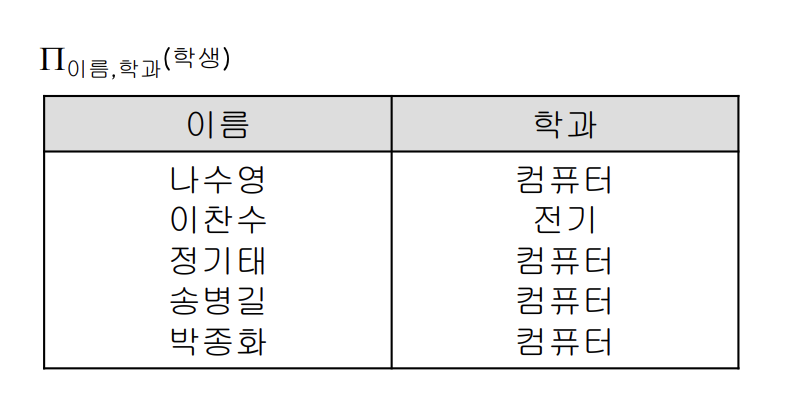 $\Pi_{이름,학과}(학생)$

| 이름 | 학과 |
|---|---|
| 나수영 | 컴퓨터 |
| 이찬수 | 전기 |
| 정기태 | 컴퓨터 |
| 송병길 | 컴퓨터 |
| 박종화 | 컴퓨터 |